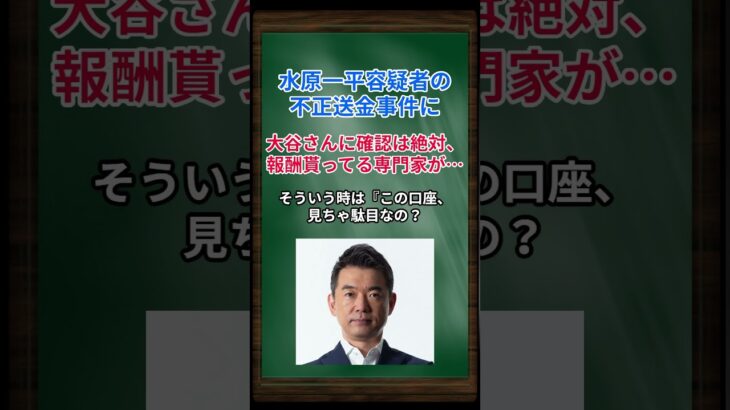 水原一平容疑者の
不正送金事件に

大谷さんに確認は絶対、
報酬貰ってる専門家が…

そういう時は『この口座、
見ちゃ駄目なの？